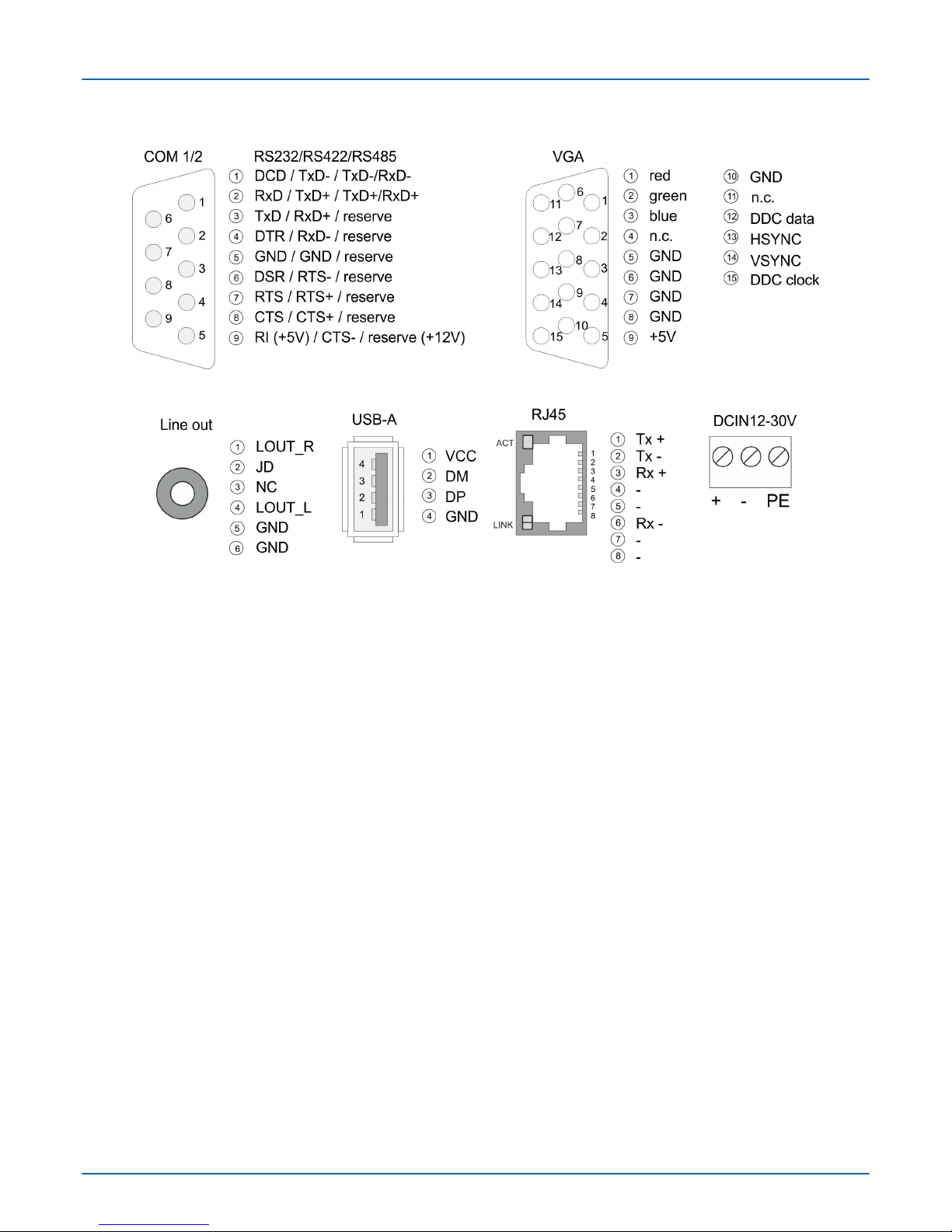 COM 1/2

1 6 2 7 3 8 4 9 5

RS232/RS422/RS485
① DCD / TxD- / TxD-/RxD-
② RxD / TxD+ / TxD+/RxD+
③ TxD / RxD+ / reserve
④ DTR / RxD- / reserve
⑤ GND / GND / reserve
⑥ DSR / RTS- / reserve
⑦ RTS / RTS+ / reserve
⑧ CTS / CTS+ / reserve
⑨ RI (+5V) / CTS- / reserve (+12V)

VGA

6 11 1 7 12 2 8 13 3 9 14 4 10 15 5

① red
② green
③ blue
④ n.c.
⑤ GND
⑥ GND
⑦ GND
⑧ GND
⑨ +5V

⑩ GND
⑪ n.c.
⑫ DDC data
⑬ HSYNC
⑭ VSYNC
⑮ DDC clock

Line out
① LOUT_R
② JD
③ NC
④ LOUT_L
⑤ GND
⑥ GND

USB-A
4 3 2 1
① VCC
② DM
③ DP
④ GND

RJ45
ACT
LINK
1 2 3 4 5 6 7 8
① Tx +
② Tx -
③ Rx +
④ -
⑤ -
⑥ Rx -
⑦ -
⑧ -

DCIN12-30V
+ - PE